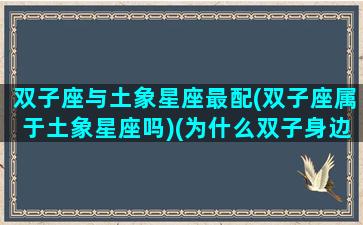 双子座与土象星座最配(双子座属于土象星座吗)(为什么双子身边